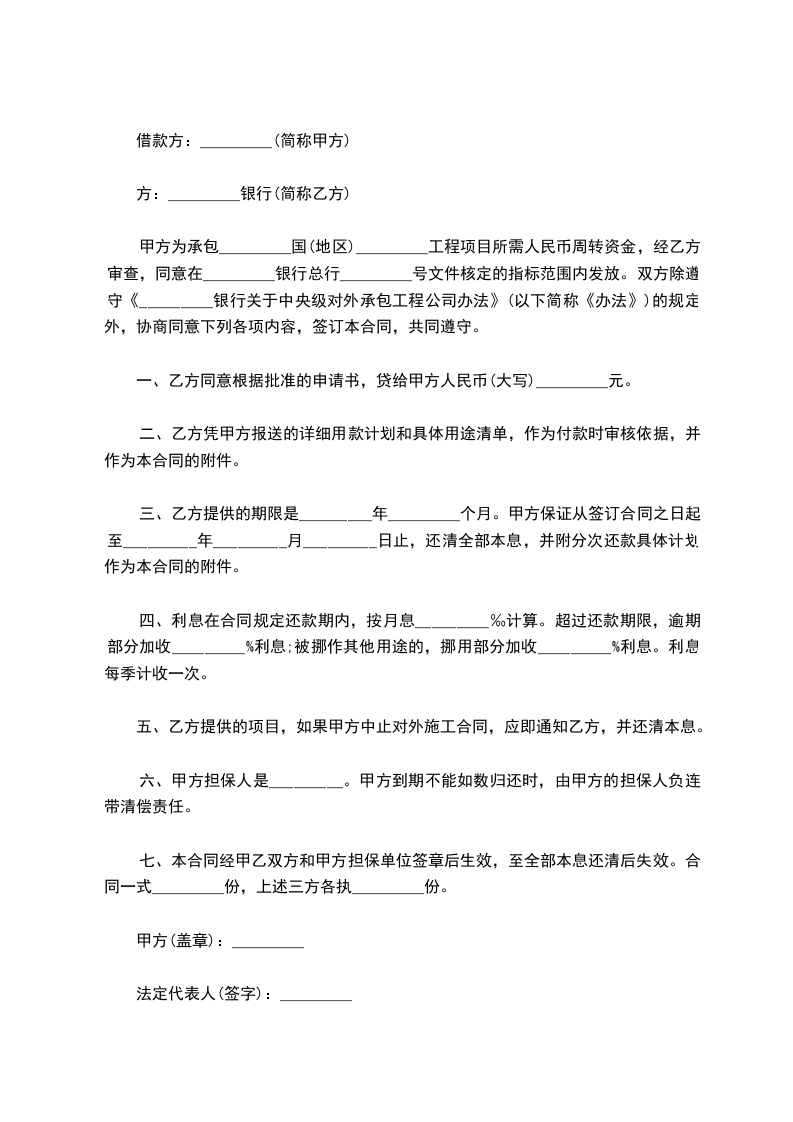 借款方：_________(简称甲方)

方：_________银行(简称乙方)

甲方为承包_________国(地区)_________工程项目所需人民币周转资金，经乙方审查，同意在_________银行总行_________号文件核定的指标范围内发放。双方除遵守《_________银行关于中央级对外承包工程公司办法》(以下简称《办法》)的规定外，协商同意下列各项内容，签订本合同，共同遵守。

一、乙方同意根据批准的申请书，贷给甲方人民币(大写)_________元。

二、乙方凭甲方报送的详细用款计划和具体用途清单，作为付款时审核依据，并作为本合同的附件。

三、乙方提供的期限是_________年_________个月。甲方保证从签订合同之日起至_________年_________月_________日止，还清全部本息，并附分次还款具体计划作为本合同的附件。

四、利息在合同规定还款期内，按月息_________‰计算。超过还款期限，逾期部分加收_________%利息;被挪作其他用途的，挪用部分加收_________%利息。利息每季计收一次。

五、乙方提供的项目，如果甲方中止对外施工合同，应即通知乙方，并还清本息。

六、甲方担保人是_________。甲方到期不能如数归还时，由甲方的担保人负连带清偿责任。

七、本合同经甲乙双方和甲方担保单位签章后生效，至全部本息还清后失效。合同一式_________份，上述三方各执_________份。

甲方(盖章)：_________

法定代表人(签字)：_________